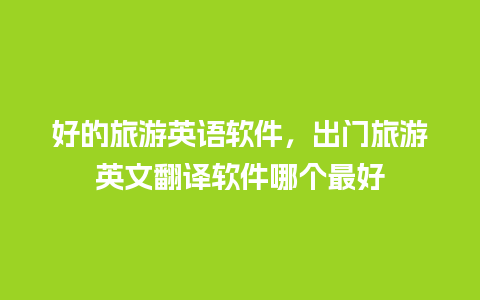 好的旅游英语软件，出门旅游英文翻译软件哪个最好